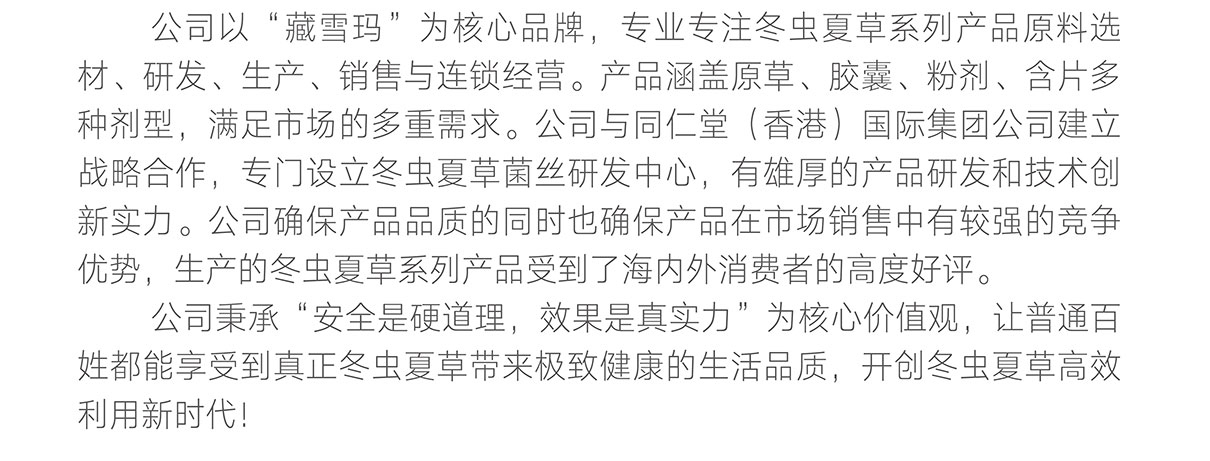 公司以“藏雪玛”为核心品牌，专业专注冬虫夏草系列产品原料选材、研发、生产、销售与连锁经营。产品涵盖原草、胶囊、粉剂、含片多种剂型，满足市场的多重需求。公司与同仁堂（香港）国际集团公司建立战略合作，专门设立冬虫夏草菌丝研发中心，有雄厚的产品研发和技术创新实力。公司确保产品品质的同时也确保产品在市场销售中有较强的竞争优势，生产的冬虫夏草系列产品受到了海内外消费者的高度好评。

公司秉承“安全是硬道理，效果是真实力”为核心价值观，让普通百姓都能享受到真正冬虫夏草带来极致健康的生活品质，开创冬虫夏草高效利用新时代!